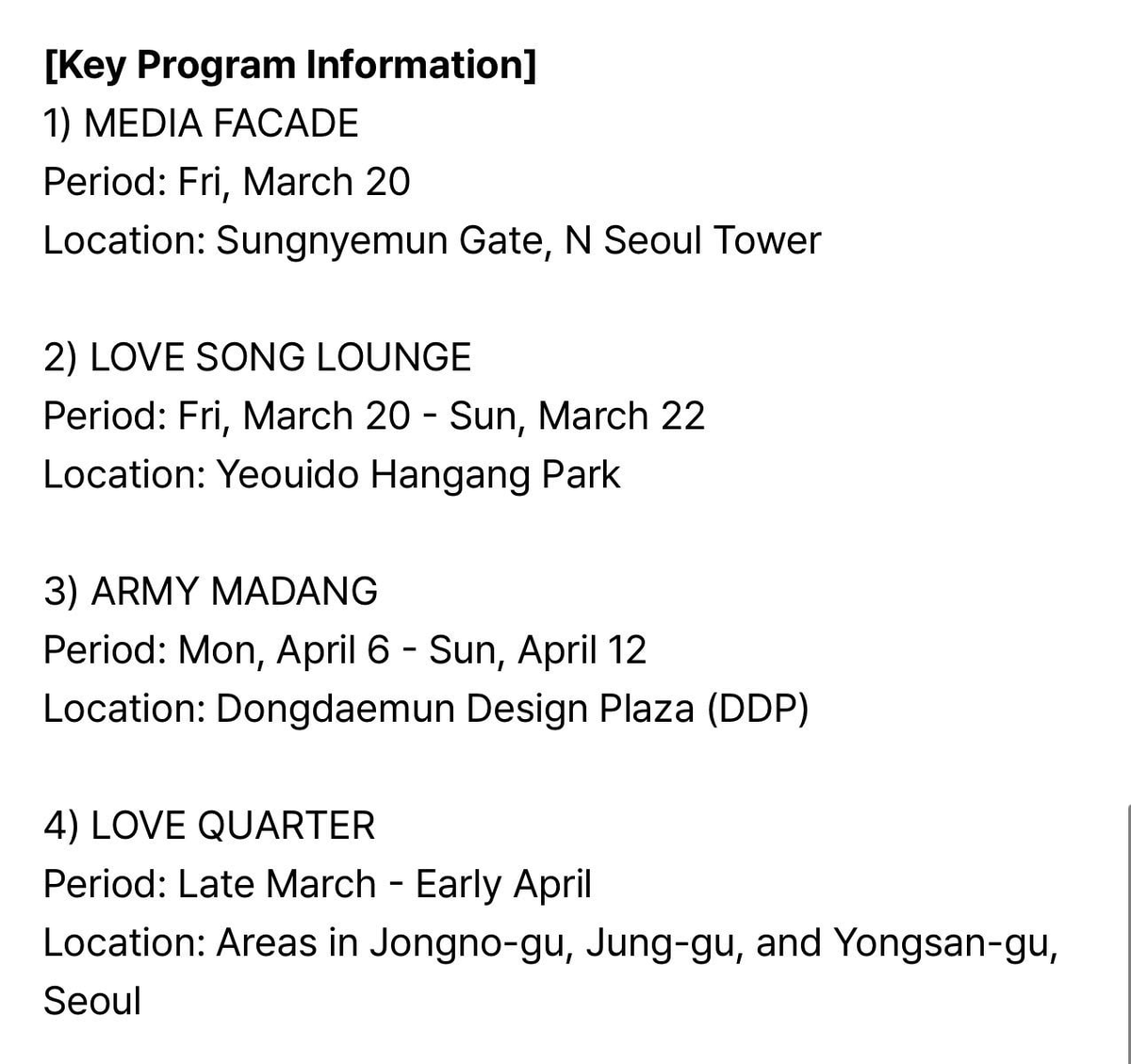 [Key Program Information]
1) MEDIA FACADE
Period: Fri, March 20
Location: Sungnyemun Gate, N Seoul Tower

2) LOVE SONG LOUNGE
Period: Fri, March 20 - Sun, March 22
Location: Yeouido Hangang Park

3) ARMY MADANG
Period: Mon, April 6 - Sun, April 12
Location: Dongdaemun Design Plaza (DDP)

4) LOVE QUARTER
Period: Late March - Early April
Location: Areas in Jongno-gu, Jung-gu, and Yongsan-gu, Seoul